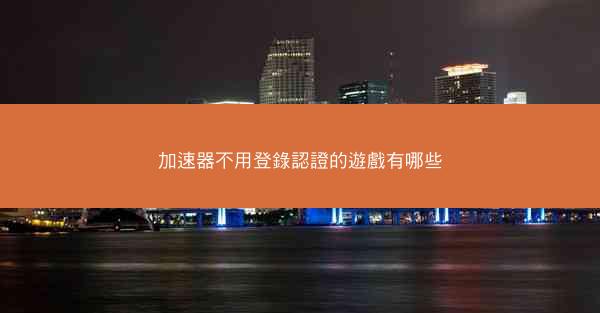 加速器不用登錄認證的遊戲有哪些